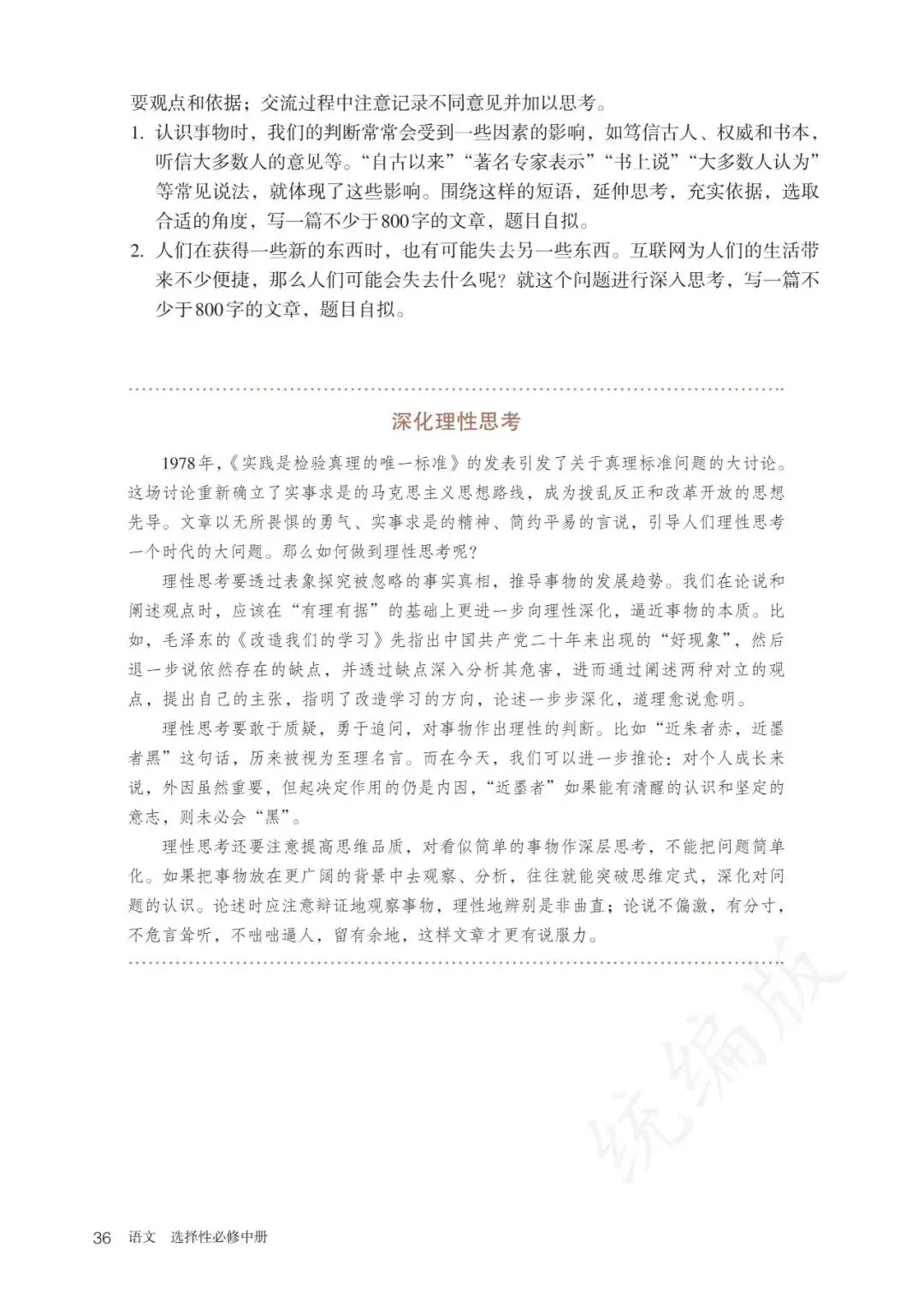 要观点和依据；交流过程中注意记录不同意见并加以思考。

1. 认识事物时，我们的判断常常会受到一些因素的影响，如笃信古人、权威和书本，听信大多数人的意见等。“自古以来”“著名专家表示”“书上说”“大多数人认为”等常见说法，就体现了这些影响。围绕这样的短语，延伸思考，充实依据，选取合适的角度，写一篇不少于800字的文章，题目自拟。

2. 人们在获得一些新的东西时，也有可能失去另一些东西。互联网为人们的生活带来不少便捷，那么人们可能会失去什么呢？就这个问题进行深入思考，写一篇不少于800字的文章，题目自拟。

深化理性思考

1978年，《实践是检验真理的唯一标准》的发表引发了关于真理标准问题的大讨论。这场讨论重新确立了实事求是的马克思主义思想路线，成为拨乱反正和改革开放的思想先导。文章以无所畏惧的勇气、实事求是的精神、简约平易的言说，引导人们理性思考一个时代的大问题。那么如何做到理性思考呢？

理性思考要透过表象探究被忽略的事实真相，推导事物的发展趋势。我们在论说和阐述观点时，应该在“有理有据”的基础上更进一步向理性深化，逼近事物的本质。比如，毛泽东的《改造我们的学习》先指出中国共产党二十年来出现的“好现象”，然后退一步说依然存在的缺点，并透过缺点深入分析其危害，进而通过阐述两种对立的观点，提出自己的主张，指明了改造学习的方向，论述一步步深化，道理愈说愈明。

理性思考要敢于质疑，勇于追问，对事物作出理性的判断。比如“近朱者赤，近墨者黑”这句话，历来被视为至理名言。而在今天，我们可以进一步推论：对个人成长来说，外因虽然重要，但起决定作用的仍是内因，“近墨者”如果能有清醒的认识和坚定的意志，则未必会“黑”。

理性思考还要注意提高思维品质，对看似简单的事物作深层思考，不能把问题简单化。如果把事物放在更广阔的背景中去观察、分析，往往就能突破思维定式，深化对问题的认识。论述时应注意辩证地观察事物，理性地辨别是非曲直；论说不偏激，有分寸，不危言耸听，不咄咄逼人，留有余地，这样文章才更有说服力。

统编版

36 语文 选择性必修中册